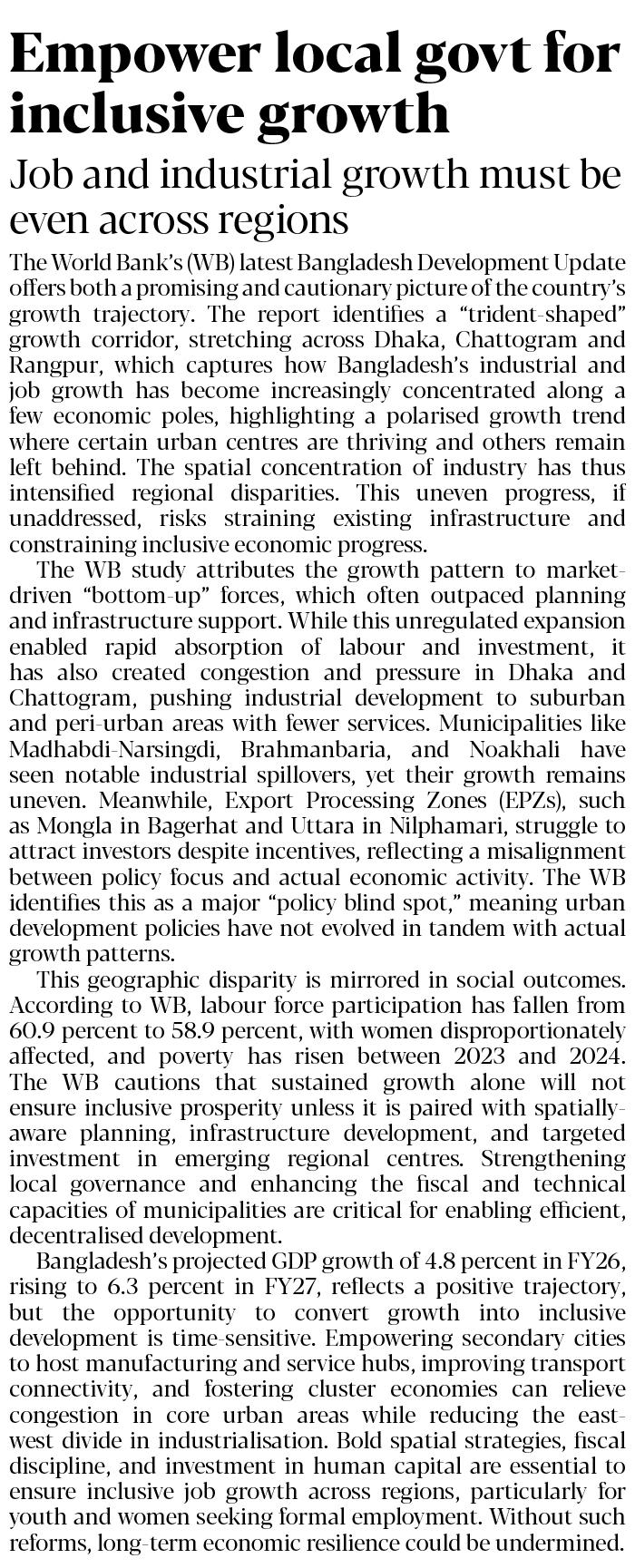 Empower local govt for inclusive growth

Job and industrial growth must be even across regions

The World Bank's (WB) latest Bangladesh Development Update offers both a promising and cautionary picture of the country's growth trajectory. The report identifies a "trident-shaped" growth corridor, stretching across Dhaka, Chattogram and Rangpur, which captures how Bangladesh's industrial and job growth has become increasingly concentrated along a few economic poles, highlighting a polarised growth trend where certain urban centres are thriving and others remain left behind. The spatial concentration of industry has thus intensified regional disparities. This uneven progress, if unaddressed, risks straining existing infrastructure and constraining inclusive economic progress.

The WB study attributes the growth pattern to market-driven "bottom-up" forces, which often outpaced planning and infrastructure support. While this unregulated expansion enabled rapid absorption of labour and investment, it has also created congestion and pressure in Dhaka and Chattogram, pushing industrial development to suburban and peri-urban areas with fewer services. Municipalities like Madhabdi-Narsingdi, Brahmanbaria, and Noakhali have seen notable industrial spillovers, yet their growth remains uneven. Meanwhile, Export Processing Zones (EPZs), such as Mongla in Bagerhat and Uttara in Nilphamari, struggle to attract investors despite incentives, reflecting a misalignment between policy focus and actual economic activity. The WB identifies this as a major "policy blind spot," meaning urban development policies have not evolved in tandem with actual growth patterns.

This geographic disparity is mirrored in social outcomes. According to WB, labour force participation has fallen from 60.9 percent to 58.9 percent, with women disproportionately affected, and poverty has risen between 2023 and 2024. The WB cautions that sustained growth alone will not ensure inclusive prosperity unless it is paired with spatially-aware planning, infrastructure development, and targeted investment in emerging regional centres. Strengthening local governance and enhancing the fiscal and technical capacities of municipalities are critical for enabling efficient, decentralised development.

Bangladesh's projected GDP growth of 4.8 percent in FY26, rising to 6.3 percent in FY27, reflects a positive trajectory, but the opportunity to convert growth into inclusive development is time-sensitive. Empowering secondary cities to host manufacturing and service hubs, improving transport connectivity, and fostering cluster economies can relieve congestion in core urban areas while reducing the east-west divide in industrialisation. Bold spatial strategies, fiscal discipline, and investment in human capital are essential to ensure inclusive job growth across regions, particularly for youth and women seeking formal employment. Without such reforms, long-term economic resilience could be undermined.